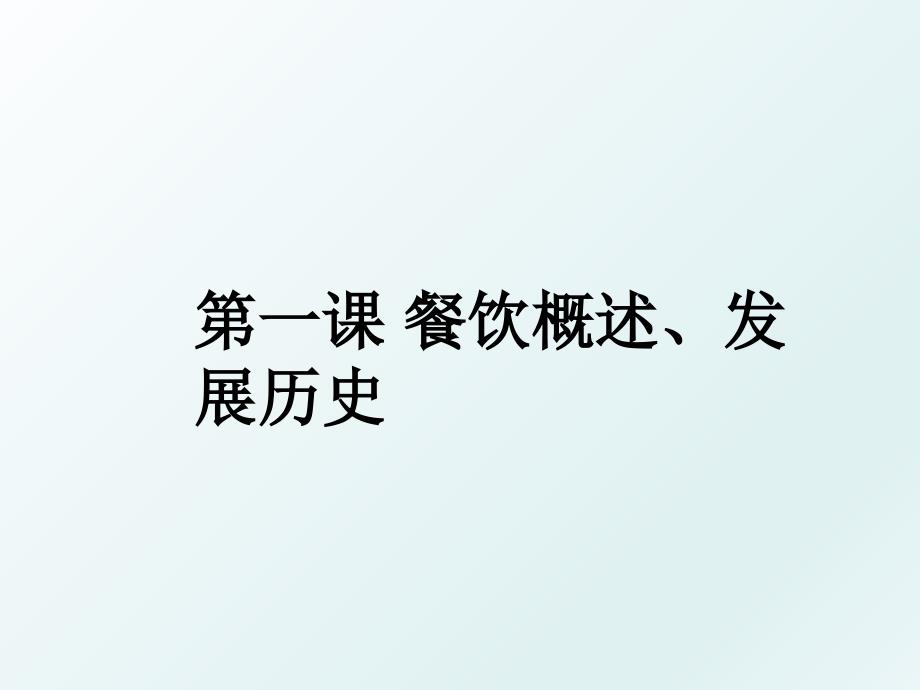 第一课 餐饮概述、发展历史